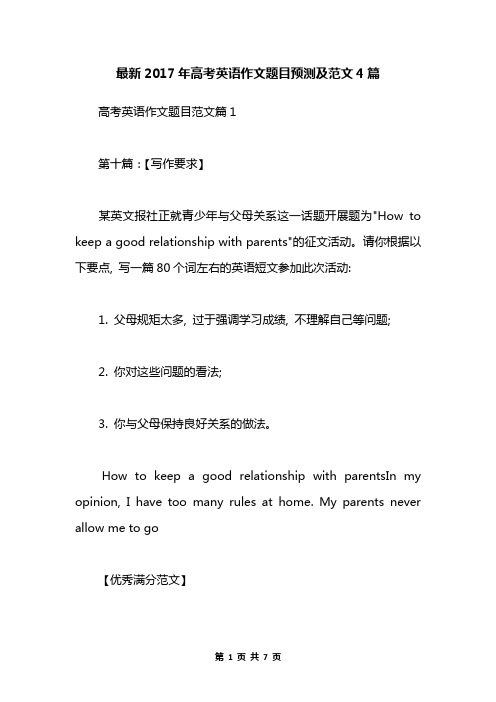 最新 2017 年高考英语作文题目预测及范文 4 篇

高考英语作文题目范文篇 1

第十篇：【写作要求】

某英文报社正就青少年与父母关系这一话题开展题为"How to keep a good relationship with parents"的征文活动。请你根据以下要点, 写一篇 80 个词左右的英语短文参加此次活动:

1. 父母规矩太多, 过于强调学习成绩, 不理解自己等问题;

2. 你对这些问题的看法;

3. 你与父母保持良好关系的做法。

How to keep a good relationship with parentsIn my opinion, I have too many rules at home. My parents never allow me to go

【优秀满分范文】

第 1 页 共 7 页